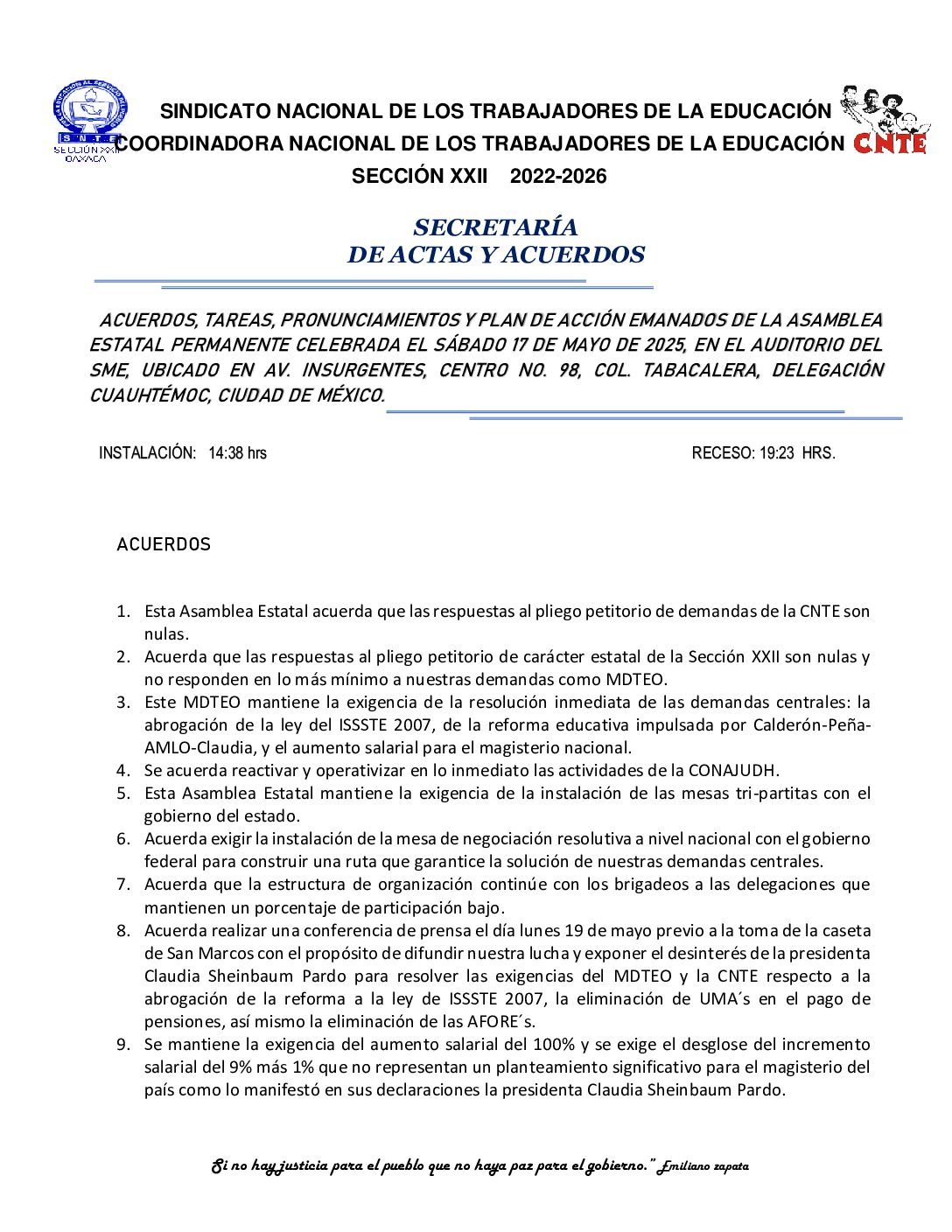 S N T E
SECCIÓN XXII
OAXACA

SINDICATO NACIONAL DE LOS TRABAJADORES DE LA EDUCACIÓN
COORDINADORA NACIONAL DE LOS TRABAJADORES DE LA EDUCACIÓN
SECCIÓN XXII 2022-2026

CNTE

SECRETARÍA
DE ACTAS Y ACUERDOS

ACUERDOS, TAREAS, PRONUNCIAMIENTOS Y PLAN DE ACCIÓN EMANADOS DE LA ASAMBLEA ESTATAL PERMANENTE CELEBRADA EL SÁBADO 17 DE MAYO DE 2025, EN EL AUDITORIO DEL SME, UBICADO EN AV. INSURGENTES, CENTRO NO. 98, COL. TABACALERA, DELEGACIÓN CUAUHTÉMOC, CIUDAD DE MÉXICO.

INSTALACIÓN: 14:38 hrs

RECESO: 19:23 HRS.

ACUERDOS

1. Esta Asamblea Estatal acuerda que las respuestas al pliego petitorio de demandas de la CNTE son nulas.
2. Acuerda que las respuestas al pliego petitorio de carácter estatal de la Sección XXII son nulas y no responden en lo más mínimo a nuestras demandas como MDTEO.
3. Este MDTEO mantiene la exigencia de la resolución inmediata de las demandas centrales: la abrogación de la ley del ISSSTE 2007, de la reforma educativa impulsada por Calderón-Peña-AMLO-Claudia, y el aumento salarial para el magisterio nacional.
4. Se acuerda reactivar y operativizar en lo inmediato las actividades de la CONAJUDH.
5. Esta Asamblea Estatal mantiene la exigencia de la instalación de las mesas tri-partitas con el gobierno del estado.
6. Acuerda exigir la instalación de la mesa de negociación resolutiva a nivel nacional con el gobierno federal para construir una ruta que garantice la solución de nuestras demandas centrales.
7. Acuerda que la estructura de organización continúe con los brigadeos a las delegaciones que mantienen un porcentaje de participación bajo.
8. Acuerda realizar una conferencia de prensa el día lunes 19 de mayo previo a la toma de la caseta de San Marcos con el propósito de difundir nuestra lucha y exponer el desinterés de la presidenta Claudia Sheinbaum Pardo para resolver las exigencias del MDTEO y la CNTE respecto a la abrogación de la reforma a la ley de ISSSTE 2007, la eliminación de UMA´s en el pago de pensiones, así mismo la eliminación de las AFORE´s.
9. Se mantiene la exigencia del aumento salarial del 100% y se exige el desglose del incremento salarial del 9% más 1% que no representan un planteamiento significativo para el magisterio del país como lo manifestó en sus declaraciones la presidenta Claudia Sheinbaum Pardo.

Si no hay justicia para el pueblo que no haya paz para el gobierno." Emiliano zapata